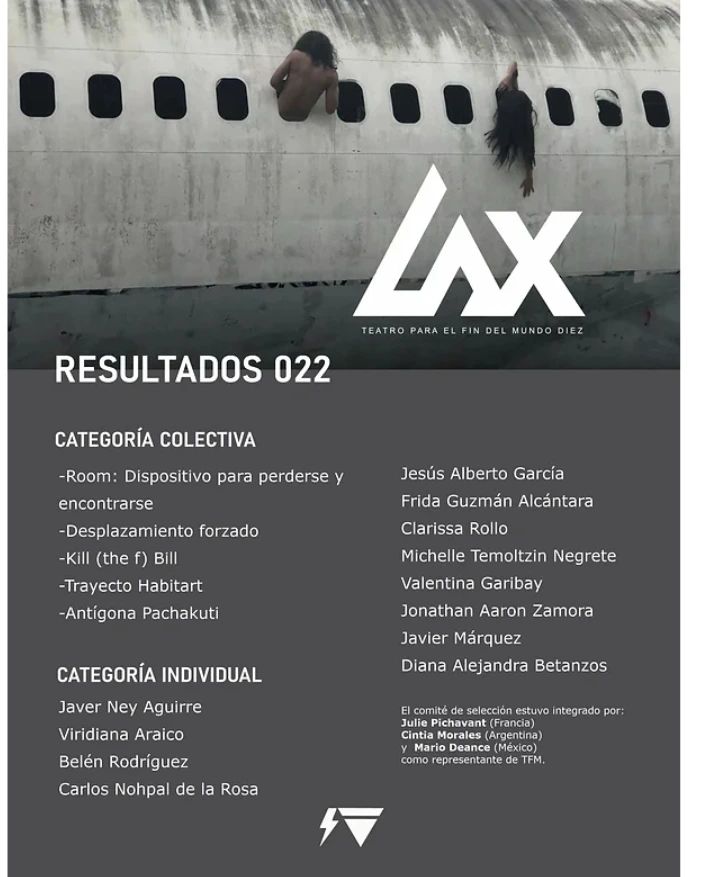 LAX

TEATRO PARA EL FIN DEL MUNDO DIEZ

RESULTADOS 022

CATEGORÍA COLECTIVA

-Room: Dispositivo para perderse y encontrarse
-Desplazamiento forzado
-Kill (the f) Bill
-Trayecto Habitart
-Antígona Pachakuti

CATEGORÍA INDIVIDUAL

Javer Ney Aguirre
Viridiana Araico
Belén Rodríguez
Carlos Nohpal de la Rosa
Jesús Alberto García
Frida Guzmán Alcántara
Clarissa Rollo
Michelle Temoltzin Negrete
Valentina Garibay
Jonathan Aaron Zamora
Javier Márquez
Diana Alejandra Betanzos

El comité de selección estuvo integrado por:
Julie Pichavant (Francia)
Cintia Morales (Argentina)
y Mario Deance (México)
como representante de TFM.